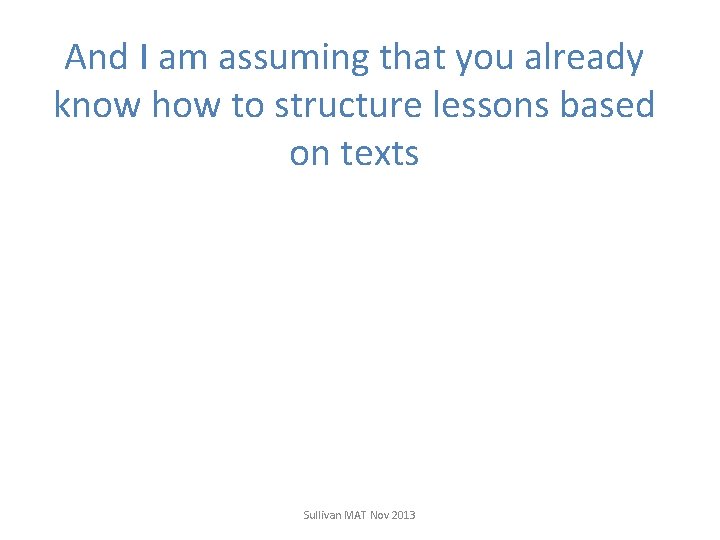 And I am assuming that you already know how to structure lessons based on texts

Sullivan MAT Nov 2013